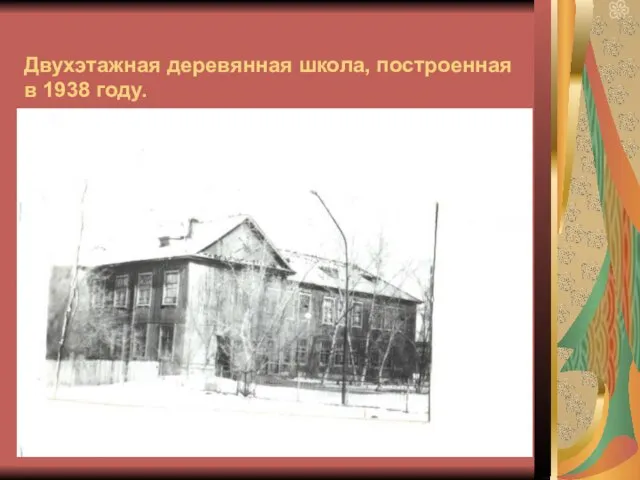 Двухэтажная деревянная школа, построенная в 1938 году.